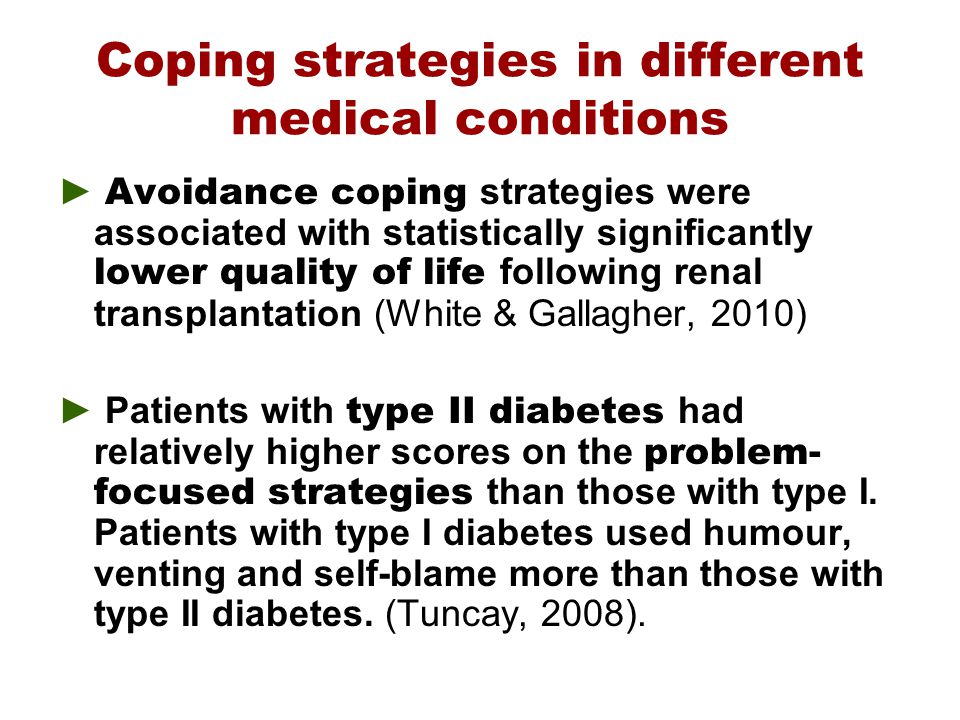 Coping strategies in different medical conditions

► Avoidance coping strategies were associated with statistically significantly lower quality of life following renal transplantation (White & Gallagher, 2010)

► Patients with type II diabetes had relatively higher scores on the problem-focused strategies than those with type I. Patients with type I diabetes used humour, venting and self-blame more than those with type II diabetes. (Tuncay, 2008).